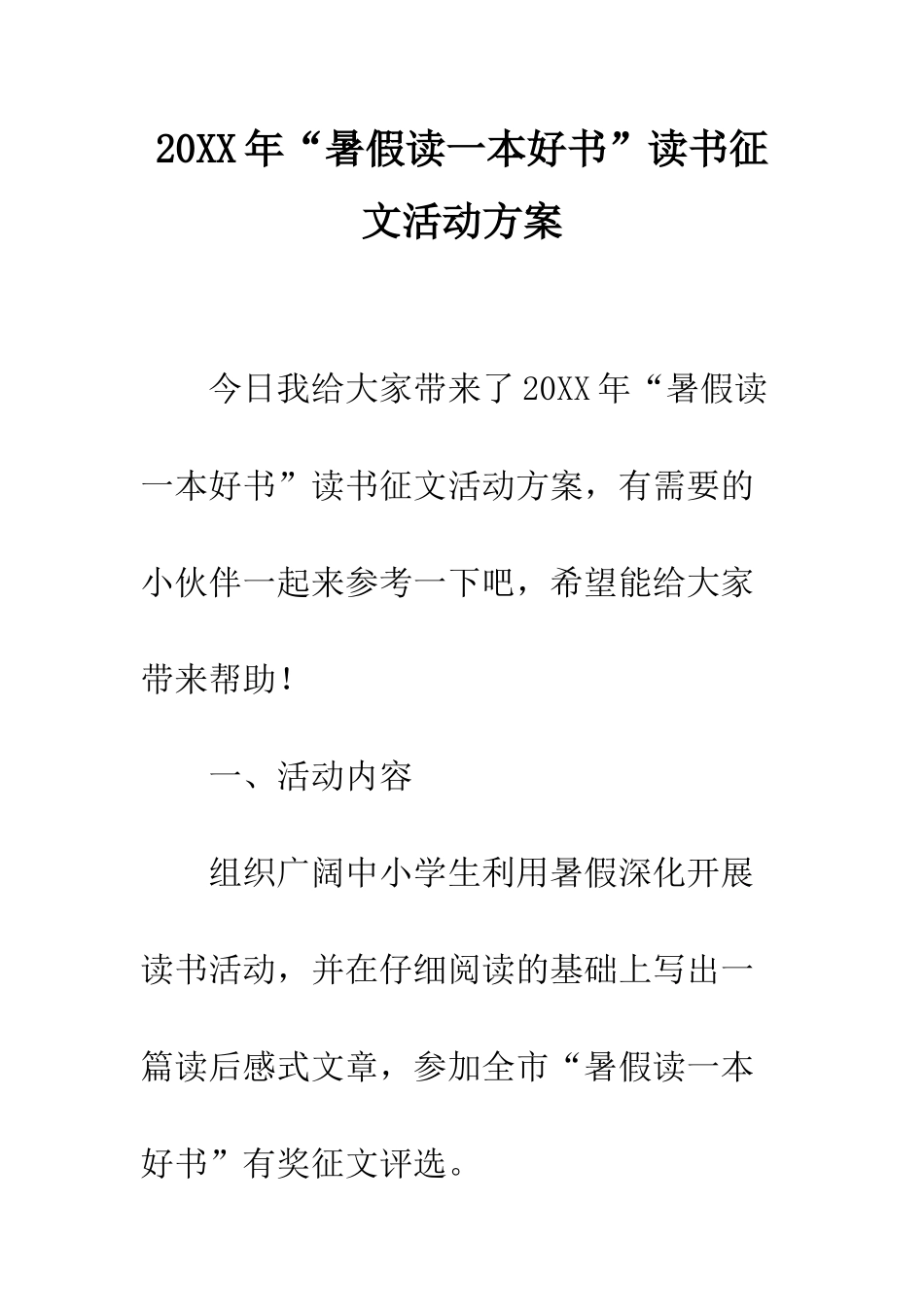 20XX年“暑假读一本好书”读书征文活动方案

今日我给大家带来了20XX年“暑假读一本好书”读书征文活动方案，有需要的小伙伴一起来参考一下吧，希望能给大家带来帮助！

一、活动内容

组织广阔中小学生利用暑假深化开展读书活动，并在仔细阅读的基础上写出一篇读后感式文章，参加全市“暑假读一本好书”有奖征文评选。